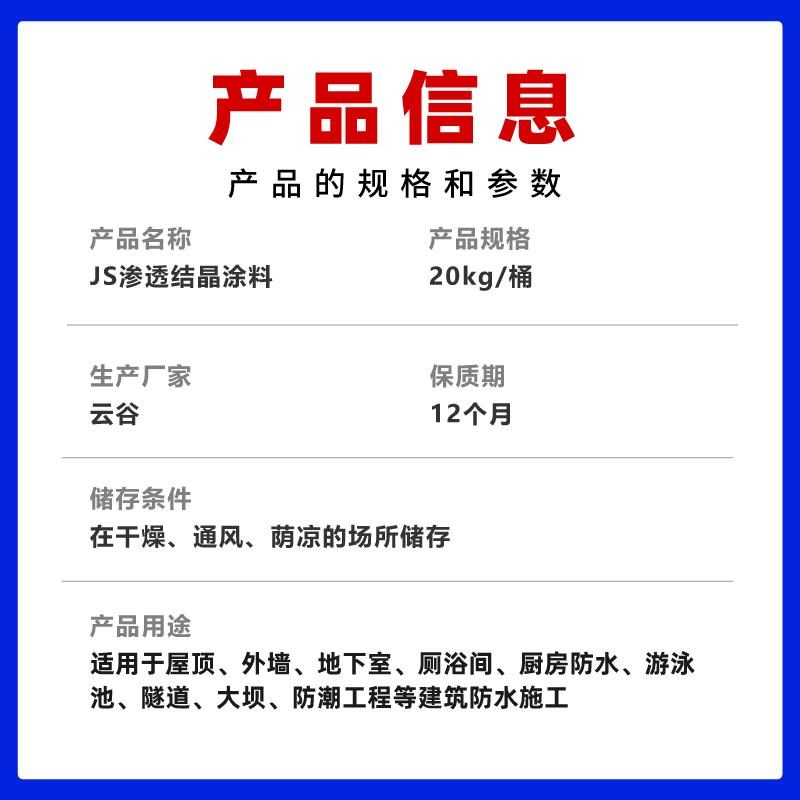 产品信息

产品的规格和参数

产品名称
JS渗透结晶涂料

产品规格
20kg/桶

生产厂家
云谷

保质期
12个月

储存条件
在干燥、通风、荫凉的场所储存

产品用途
适用于屋顶、外墙、地下室、厕浴间、厨房防水、游泳池、隧道、大坝、防潮工程等建筑防水施工